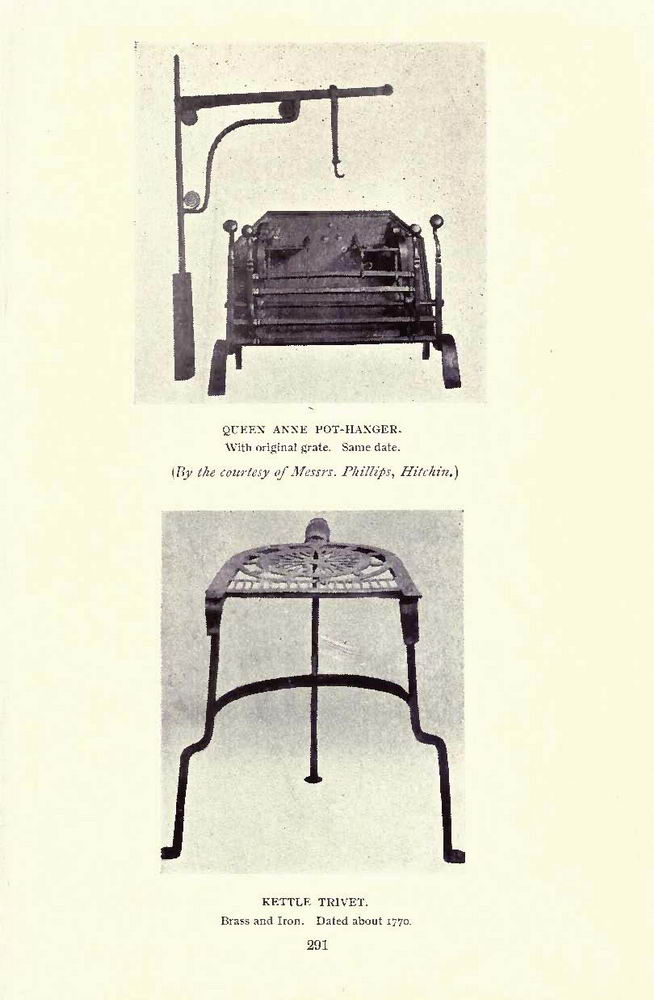 QUEEN ANNE POT-HANGER.
With original grate. Same date.
(By the courtesy of Messrs. Phillips, Hitchin.)

KETTLE TRIVET.
Brass and Iron. Dated about 1770.

291